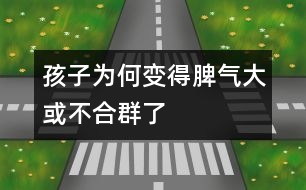 孩子为何变得脾气大或不合群了